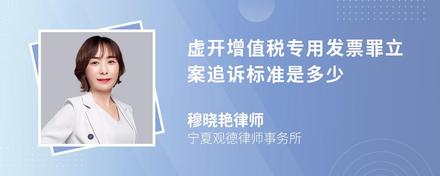 虚开增值税专用发票罪立案追诉标准是多少

穆晓艳律师
宁夏观德律师事务所